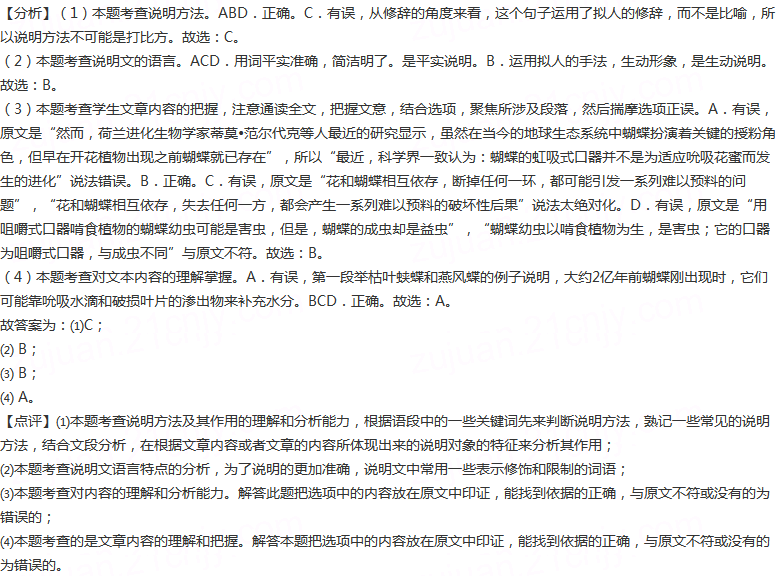 【分析】（1）本题考查说明方法。ABD．正确。C．有误，从修辞的角度来看，这个句子运用了拟人的修辞，而不是比喻，所以说明方法不可能是打比方。故选：C。
（2）本题考查说明文的语言。ACD．用词平实准确，简洁明了。是平实说明。B．运用拟人的手法，生动形象，是生动说明。故选：B。
（3）本题考查学生文章内容的把握，注意通读全文，把握文意，结合选项，聚焦所涉及段落，然后揣摩选项正误。A．有误，原文是“然而，荷兰进化生物学家蒂莫•范尔代克等人最近的研究显示，虽然在当今的地球生态系统中蝴蝶扮演着关键的授粉角色，但早在开花植物出现之前蝴蝶就已存在”，所以“最近，科学界一致认为：蝴蝶的虹吸式口器并不是为适应吮吸花蜜而发生的进化”说法错误。B．正确。C．有误，原文是“花和蝴蝶相互依存，断掉任何一环，都可能引发一系列难以预料的问题”，“花和蝴蝶相互依存，失去任何一方，都会产生一系列难以预料的破坏性后果”说法太绝对化。D．有误，原文是“用咀嚼式口器啃食植物的蝴蝶幼虫可能是害虫，但是，蝴蝶的成虫却是益虫”，“蝴蝶幼虫以啃食植物为生，是害虫；它的口器为咀嚼式口器，与成虫不同”与原文不符。故选：B。
（4）本题考查对文本内容的理解掌握。A．有误，第一段举枯叶蛱蝶和燕凤蝶的例子说明，大约2亿年前蝴蝶刚出现时，它们可能靠吮吸水滴和破损叶片的渗出物来补充水分。BCD．正确。故选：A。
故答案为：(1)C；
(2) B；
(3) B；
(4) A。
【点评】(1)本题考查说明方法及其作用的理解和分析能力，根据语段中的一些关键词先来判断说明方法，熟记一些常见的说明方法，结合文段分析，在根据文章内容或者文章的内容所体现出来的说明对象的特征来分析其作用；
(2)本题考查说明文语言特点的分析，为了说明的更加准确，说明文中常用一些表示修饰和限制的词语；
(3)本题考查对内容的理解和分析能力。解答此题把选项中的内容放在原文中印证，能找到依据的正确，与原文不符或没有的为错误的；
(4)本题考查的是文章内容的理解和把握。解答本题把选项中的内容放在原文中印证，能找到依据的正确，与原文不符或没有的为错误的。